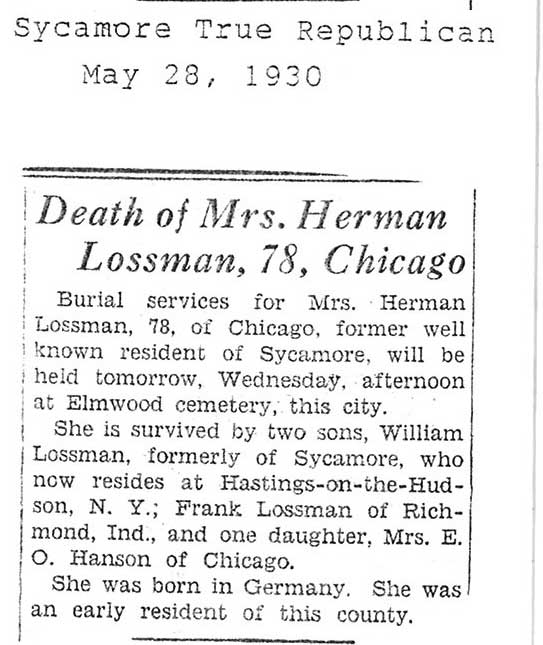 Sycamore True Republican
May 28, 1930

Death of Mrs. Herman Lossman, 78, Chicago

Burial services for Mrs. Herman Lossman, 78, of Chicago, former well known resident of Sycamore, will be held tomorrow, Wednesday, afternoon at Elmwood cemetery, this city.

She is survived by two sons, William Lossman, formerly of Sycamore, who now resides at Hastings-on-the-Hudson, N. Y.; Frank Lossman of Richmond, Ind., and one daughter, Mrs. E. O. Hanson of Chicago.

She was born in Germany. She was an early resident of this county.